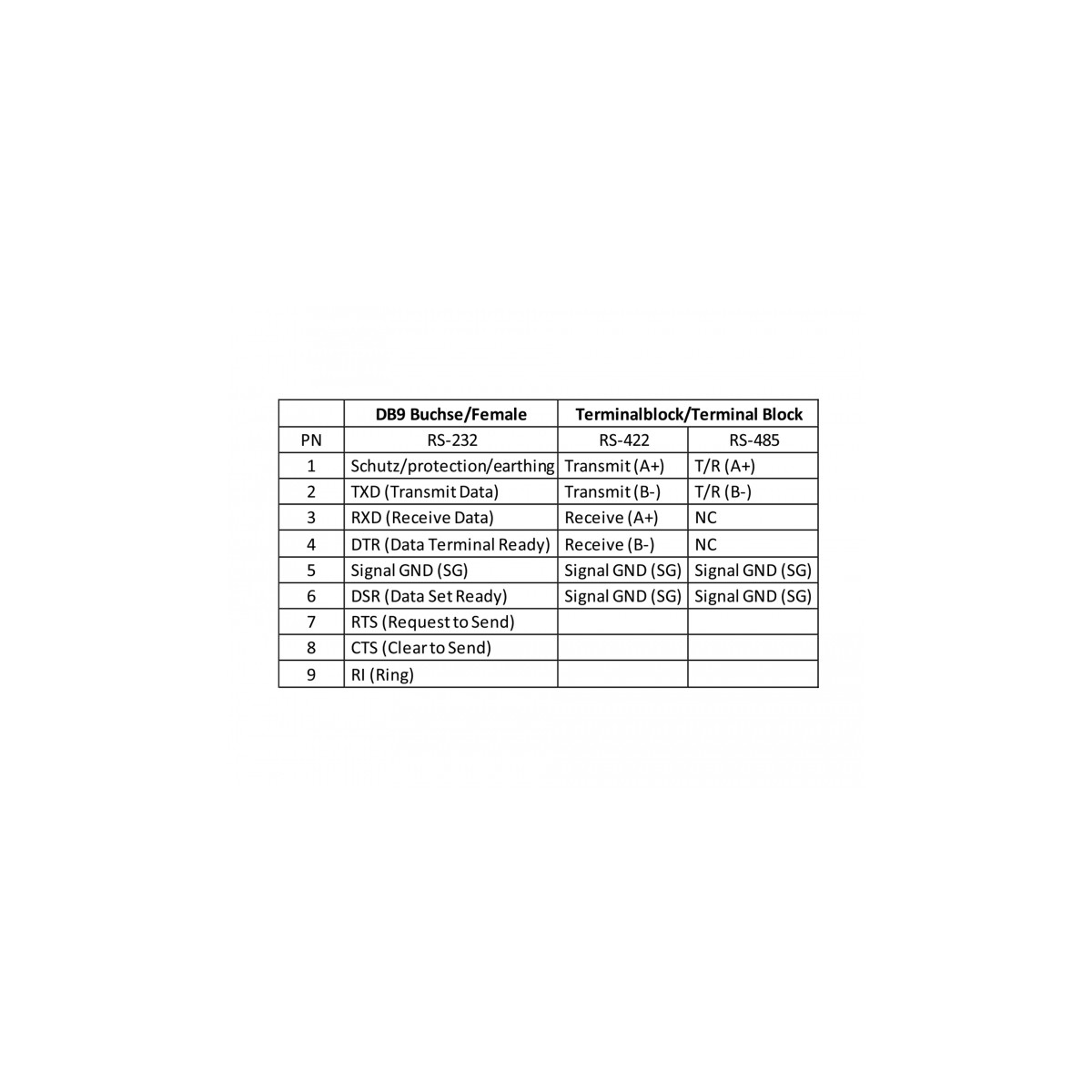 |  | DB9 Buchse/Female | Terminalblock/Terminal Block |  |
|---|---|---|---|
| PN | RS-232 | RS-422 | RS-485 |
| 1 | Schutz/protection/earthing | Transmit (A+) | T/R (A+) |
| 2 | TXD (Transmit Data) | Transmit (B-) | T/R (B-) |
| 3 | RXD (Receive Data) | Receive (A+) | NC |
| 4 | DTR (Data Terminal Ready) | Receive (B-) | NC |
| 5 | Signal GND (SG) | Signal GND (SG) | Signal GND (SG) |
| 6 | DSR (Data Set Ready) | Signal GND (SG) | Signal GND (SG) |
| 7 | RTS (Request to Send) |  |  |
| 8 | CTS (Clear to Send) |  |  |
| 9 | RI (Ring) |  |  |